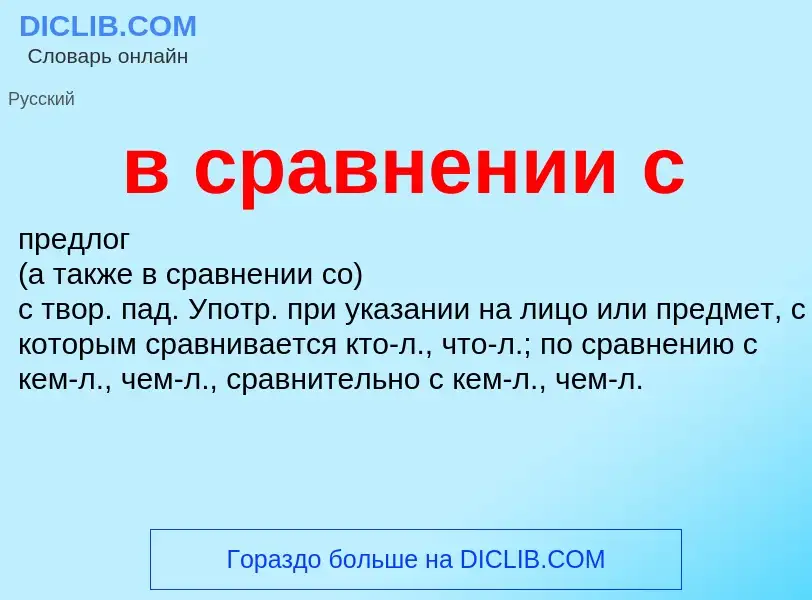 DICLIB.COM
Словарь онлайн

Русский

в сравнении с

предлог
(а также в сравнении со)
с твор. пад. Употр. при указании на лицо или предмет, с которым сравнивается кто-л., что-л.; по сравнению с кем-л., чем-л., сравнительно с кем-л., чем-л.

Гораздо больше на DICLIB.COM